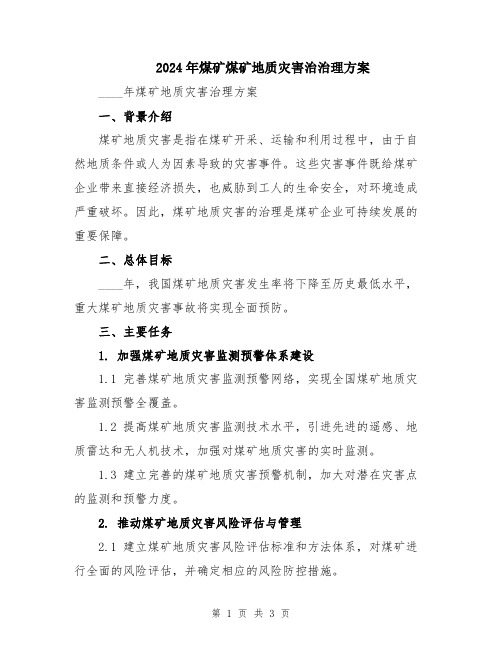 2024年煤矿煤矿地质灾害治治理方案

____年煤矿地质灾害治理方案

一、背景介绍

煤矿地质灾害是指在煤矿开采、运输和利用过程中，由于自然地质条件或人为因素导致的灾害事件。这些灾害事件既给煤矿企业带来直接经济损失，也威胁到工人的生命安全，对环境造成严重破坏。因此，煤矿地质灾害的治理是煤矿企业可持续发展的重要保障。

二、总体目标

____年，我国煤矿地质灾害发生率将下降至历史最低水平，重大煤矿地质灾害事故将实现全面预防。

三、主要任务

1. 加强煤矿地质灾害监测预警体系建设

1.1 完善煤矿地质灾害监测预警网络，实现全国煤矿地质灾害监测预警全覆盖。

1.2 提高煤矿地质灾害监测技术水平，引进先进的遥感、地质雷达和无人机技术，加强对煤矿地质灾害的实时监测。

1.3 建立完善的煤矿地质灾害预警机制，加大对潜在灾害点的监测和预警力度。

2. 推动煤矿地质灾害风险评估与管理

2.1 建立煤矿地质灾害风险评估标准和方法体系，对煤矿进行全面的风险评估，并确定相应的风险防控措施。

第 1 页 共 3 页